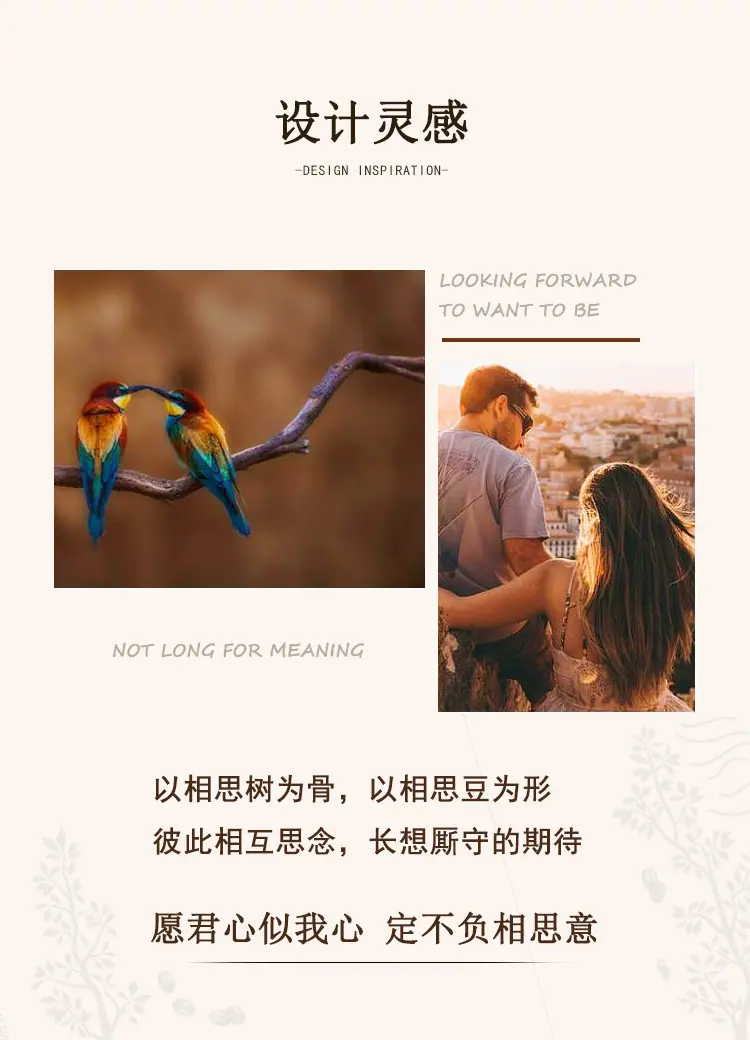 设计灵感

-DESIGN INSPIRATION-

LOOKING FORWARD
TO WANT TO BE

NOT LONG FOR MEANING

以相思树为骨，以相思豆为形
彼此相互思念，长想厮守的期待

愿君心似我心 定不负相思意